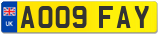 UK
AO09 FAY